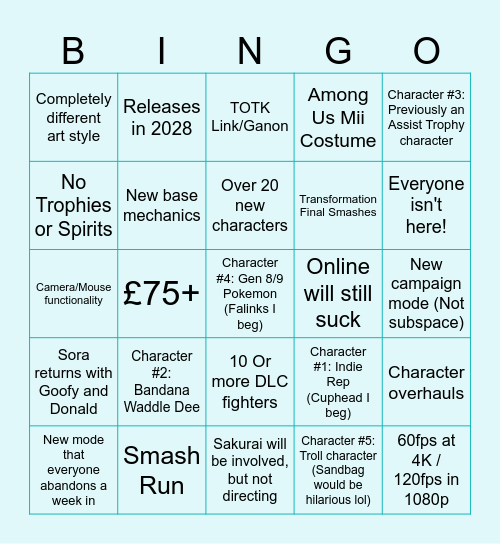 | B | I | N | G | O |
|---|---|---|---|---|
| Completely different art style | Releases in 2028 | TOTK Link/Ganon | Among Us Mii Costume | Character #3: Previously an Assist Trophy character |
| No Trophies or Spirits | New base mechanics | Over 20 new characters | Transformation Final Smashes | Everyone isn't here! |
| Camera/Mouse functionality | £75+ | Character #4: Gen 8/9 Pokemon (Falinks I beg) | Online will still suck | New campaign mode (Not subspace) |
| Sora returns with Goofy and Donald | Character #2: Bandana Waddle Dee | 10 Or more DLC fighters | Character #1: Indie Rep (Cuphead I beg) | Character overhauls |
| New mode that everyone abandons a week in | Smash Run | Sakurai will be involved, but not directing | Character #5: Troll character (Sandbag would be hilarious lol) | 60fps at 4K / 120fps in 1080p |